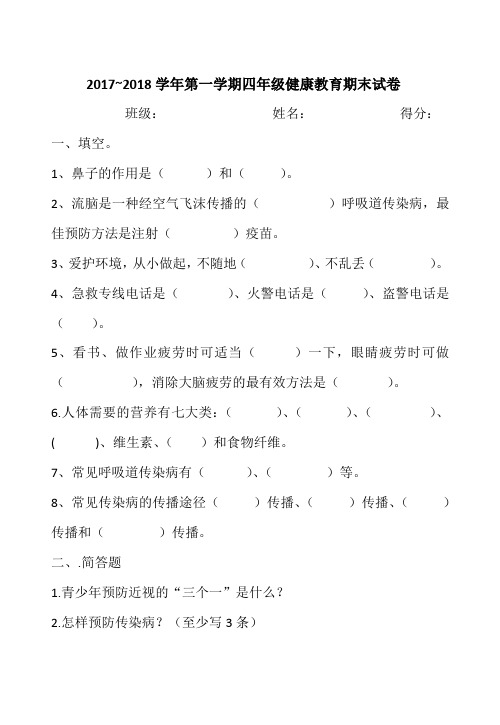 2017~2018 学年第一学期四年级健康教育期末试卷

班级：　　　　姓名：　　　　得分：

一、填空。

1、鼻子的作用是（　　）和（　　）。

2、流脑是一种经空气飞沫传播的（　　　）呼吸道传染病，最佳预防方法是注射（　　　）疫苗。

3、爱护环境，从小做起，不随地（　　　）、不乱丢（　　　）。

4、急救专线电话是（　　　）、火警电话是（　　）、盗警电话是（　　）。

5、看书、做作业疲劳时可适当（　　　）一下，眼睛疲劳时可做（　　　），消除大脑疲劳的最有效方法是（　　　）。

6.人体需要的营养有七大类：（　　　）、（　　　）、（　　　）、(　　　)、维生素、（　　）和食物纤维。

7、常见呼吸道传染病有（　　　）、（　　　）等。

8、常见传染病的传播途径（　　）传播、（　　）传播、（　　）传播和（　　　）传播。

二、.简答题

1.青少年预防近视的“三个一”是什么？

2.怎样预防传染病？（至少写 3 条）